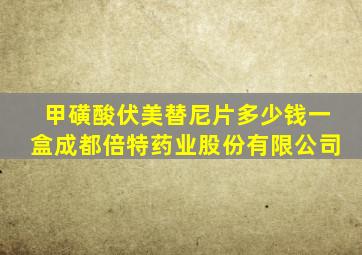 甲磺酸伏美替尼片多少钱一盒成都倍特药业股份有限公司